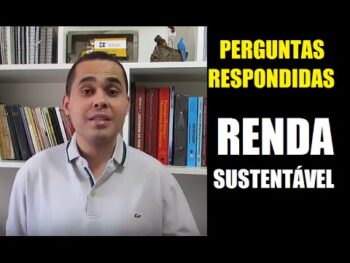 PERGUNTAS RESPONDIDAS

RENDA SUSTENTÁVEL